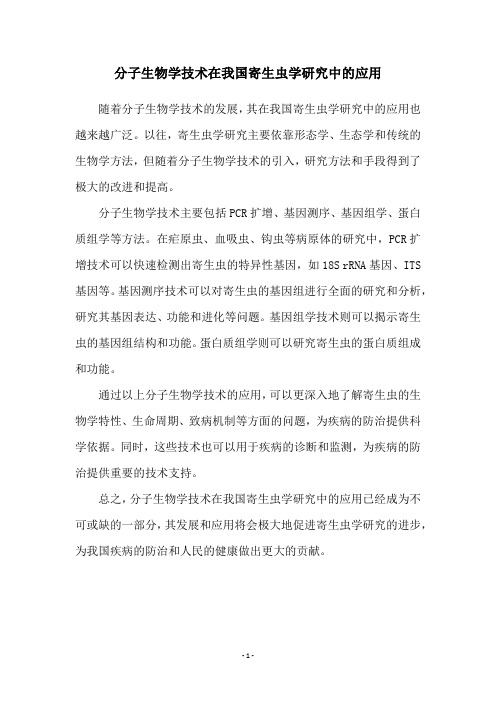 分子生物学技术在我国寄生虫学研究中的应用

随着分子生物学技术的发展，其在我国寄生虫学研究中的应用也越来越广泛。以往，寄生虫学研究主要依靠形态学、生态学和传统的生物学方法，但随着分子生物学技术的引入，研究方法和手段得到了极大的改进和提高。

分子生物学技术主要包括PCR扩增、基因测序、基因组学、蛋白质组学等方法。在疟原虫、血吸虫、钩虫等病原体的研究中，PCR扩增技术可以快速检测出寄生虫的特异性基因，如18S rRNA基因、ITS基因等。基因测序技术可以对寄生虫的基因组进行全面的研究和分析，研究其基因表达、功能和进化等问题。基因组学技术则可以揭示寄生虫的基因组结构和功能。蛋白质组学则可以研究寄生虫的蛋白质组成和功能。

通过以上分子生物学技术的应用，可以更深入地了解寄生虫的生物学特性、生命周期、致病机制等方面的问题，为疾病的防治提供科学依据。同时，这些技术也可以用于疾病的诊断和监测，为疾病的防治提供重要的技术支持。

总之，分子生物学技术在我国寄生虫学研究中的应用已经成为不可或缺的一部分，其发展和应用将会极大地促进寄生虫学研究的进步，为我国疾病的防治和人民的健康做出更大的贡献。

- 1 -